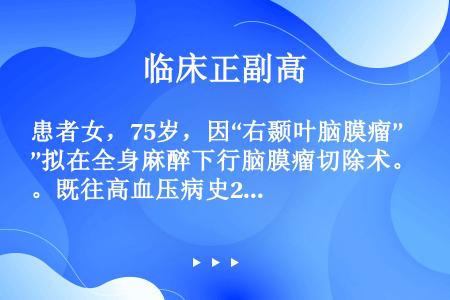 临床正副高

患者女，75岁，因“右颞叶脑膜瘤””拟在全身麻醉下行脑膜瘤切除术。。既往高血压病史2...

▶ ▶ ▶